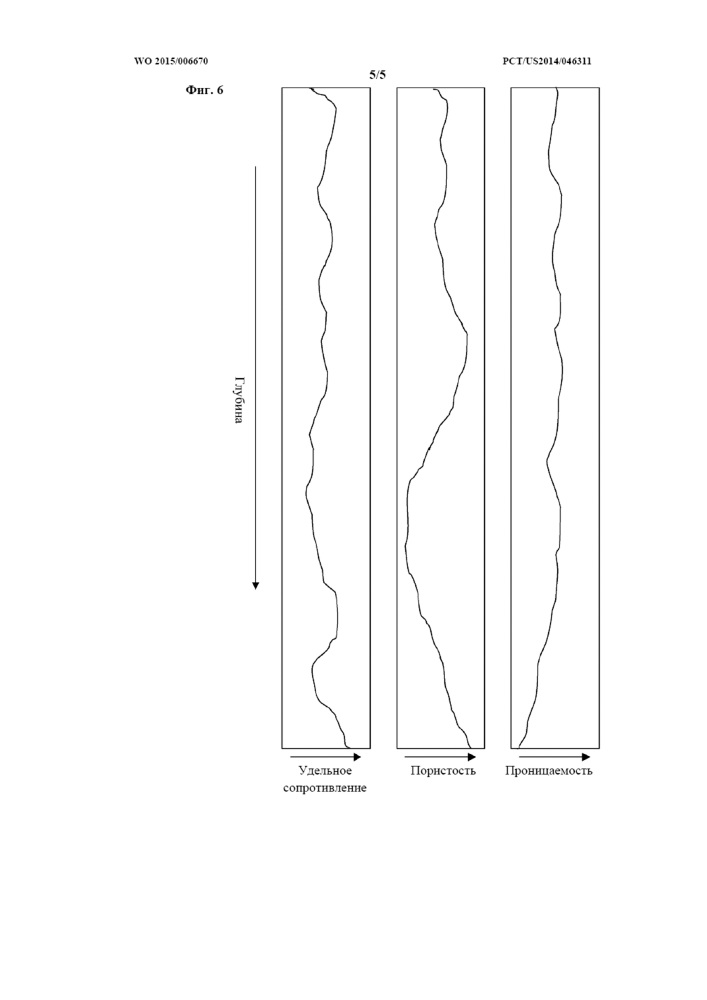 WO 2015/006670

PCT/US2014/046311

5/5

Фиг. 6

Глубина

Удельное сопротивление

Пористость

Проницаемость